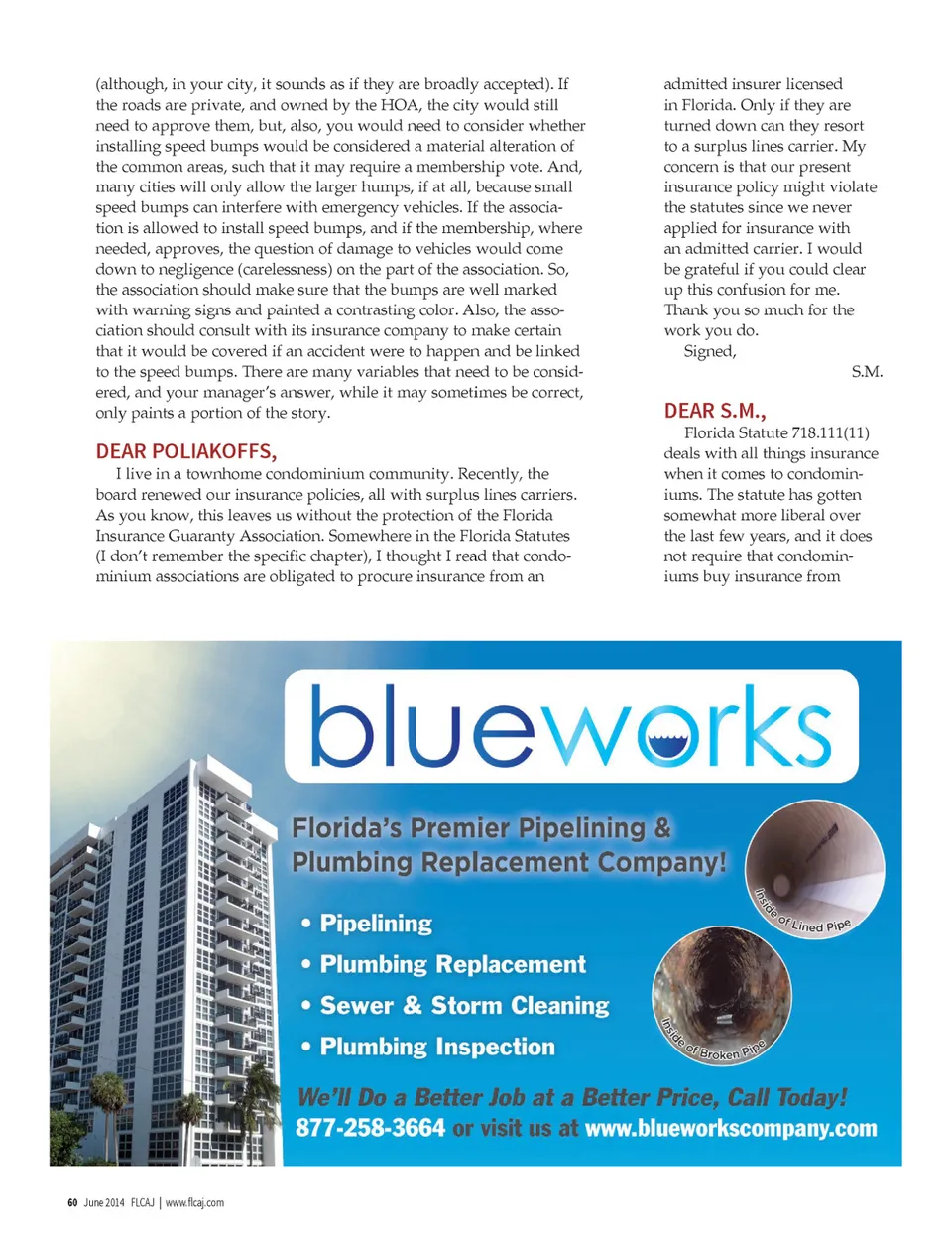 (although, in your city, it sounds as if they are broadly accepted). If the roads are private, and owned by the HOA, the city would still need to approve them, but, also, you would need to consider whether installing speed bumps would be considered a material alteration of the common areas, such that it may require a membership vote. And, many cities will only allow the larger humps, if at all, because small speed bumps can interfere with emergency vehicles. If the association is allowed to install speed bumps, and if the membership, where needed, approves, the question of damage to vehicles would come down to negligence (carelessness) on the part of the association. So, the association should make sure that the bumps are well marked with warning signs and painted a contrasting color. Also, the association should consult with its insurance company to make certain that it would be covered if an accident were to happen and be linked to the speed bumps. There are many variables that need to be considered, and your manager's answer, while it may sometimes be correct, only paints a portion of the story.

DEAR POLIAKOFFS,

I live in a townhome condominium community. Recently, the board renewed our insurance policies, all with surplus lines carriers. As you know, this leaves us without the protection of the Florida Insurance Guaranty Association. Somewhere in the Florida Statutes (I don't remember the specific chapter), I thought I read that condominium associations are obligated to procure insurance from an admitted insurer licensed in Florida. Only if they are turned down can they resort to a surplus lines carrier. My concern is that our present insurance policy might violate the statutes since we never applied for insurance with an admitted carrier. I would be grateful if you could clear up this confusion for me. Thank you so much for the work you do.

Signed,

S.M.

DEAR S.M.,

Florida Statute 718.111(11) deals with all things insurance when it comes to condominiums. The statute has gotten somewhat more liberal over the last few years, and it does not require that condominiums buy insurance from

blueworks

Florida's Premier Pipelining & Plumbing Replacement Company!

• Pipelining
• Plumbing Replacement
• Sewer & Storm Cleaning
• Plumbing Inspection

Inside of Lined Pipe

Inside of Broken Pipe

We'll Do a Better Job at a Better Price, Call Today!
877-258-3664 or visit us at www.blueworkscompany.com

60 June 2014 FLCAJ | www.flcaj.com